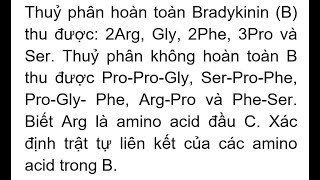 Thuỷ phân hoàn toàn Bradykinin (B) thu được: 2Arg, Gly, 2Phe, 3Pro và Ser. Thuỷ phân không hoàn toàn B thu được Pro-Pro-Gly, Ser-Pro-Phe, Pro-Gly- Phe, Arg-Pro và Phe-Ser. Biết Arg là amino acid đầu C. Xác định trật tự liên kết của các amino acid trong B.